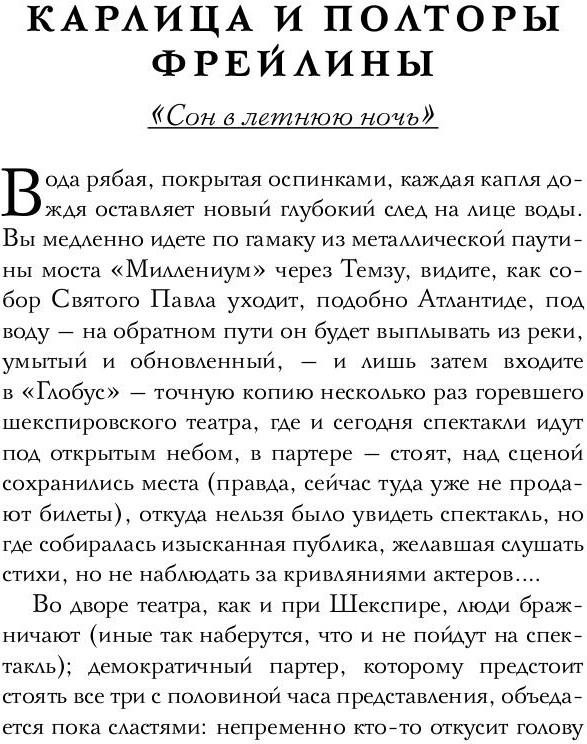 КАРЛИЦА И ПОЛТОРЫ ФРЕЙЛИНЫ

«Сон в летнюю ночь»

Вода рябая, покрытая оспинками, каждая капля дождя оставляет новый глубокий след на лице воды. Вы медленно идете по гамаку из металлической паутины моста «Миллениум» через Темзу, видите, как собор Святого Павла уходит, подобно Атлантиде, под воду — на обратном пути он будет выплывать из реки, умытый и обновленный, — и лишь затем входите в «Глобус» — точную копию несколько раз горевшего шекспировского театра, где и сегодня спектакли идут под открытым небом, в партере — стоят, над сценой сохранились места (правда, сейчас туда уже не продают билеты), откуда нельзя было увидеть спектакль, но где собиралась изысканная публика, желавшая слушать стихи, но не наблюдать за кривляниями актеров....

Во дворе театра, как и при Шекспире, люди бражничают (иные так наберутся, что и не пойдут на спектакль); демократичный партер, которому предстоит стоять все три с половиной часа представления, объедается пока сластями: непременно кто-то откусит голову